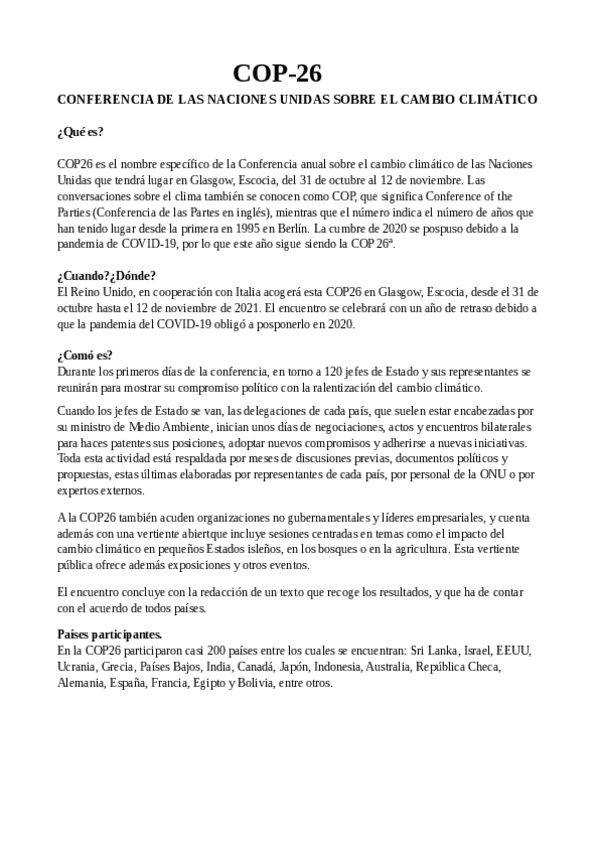 COP-26

CONFERENCIA DE LAS NACIONES UNIDAS SOBRE EL CAMBIO CLIMÁTICO

¿Qué es?

COP26 es el nombre específico de la Conferencia anual sobre el cambio climático de las Naciones Unidas que tendrá lugar en Glasgow, Escocia, del 31 de octubre al 12 de noviembre. Las conversaciones sobre el clima también se conocen como COP, que significa Conference of the Parties (Conferencia de las Partes en inglés), mientras que el número indica el número de años que han tenido lugar desde la primera en 1995 en Berlín. La cumbre de 2020 se pospuso debido a la pandemia de COVID-19, por lo que este año sigue siendo la COP 26ª.

¿Cuando?¿Dónde?
El Reino Unido, en cooperación con Italia acogerá esta COP26 en Glasgow, Escocia, desde el 31 de octubre hasta el 12 de noviembre de 2021. El encuentro se celebrará con un año de retraso debido a que la pandemia del COVID-19 obligó a posponerlo en 2020.

¿Comó es?
Durante los primeros días de la conferencia, en torno a 120 jefes de Estado y sus representantes se reunirán para mostrar su compromiso político con la ralentización del cambio climático.

Cuando los jefes de Estado se van, las delegaciones de cada país, que suelen estar encabezadas por su ministro de Medio Ambiente, inician unos días de negociaciones, actos y encuentros bilaterales para haces patentes sus posiciones, adoptar nuevos compromisos y adherirse a nuevas iniciativas. Toda esta actividad está respaldada por meses de discusiones previas, documentos políticos y propuestas, estas últimas elaboradas por representantes de cada país, por personal de la ONU o por expertos externos.

A la COP26 también acuden organizaciones no gubernamentales y líderes empresariales, y cuenta además con una vertiente abiertque incluye sesiones centradas en temas como el impacto del cambio climático en pequeños Estados isleños, en los bosques o en la agricultura. Esta vertiente pública ofrece además exposiciones y otros eventos.

El encuentro concluye con la redacción de un texto que recoge los resultados, y que ha de contar con el acuerdo de todos países.

Países participantes.
En la COP26 participaron casi 200 países entre los cuales se encuentran: Sri Lanka, Israel, EEUU, Ucrania, Grecia, Países Bajos, India, Canadá, Japón, Indonesia, Australia, República Checa, Alemania, España, Francia, Egipto y Bolivia, entre otros.